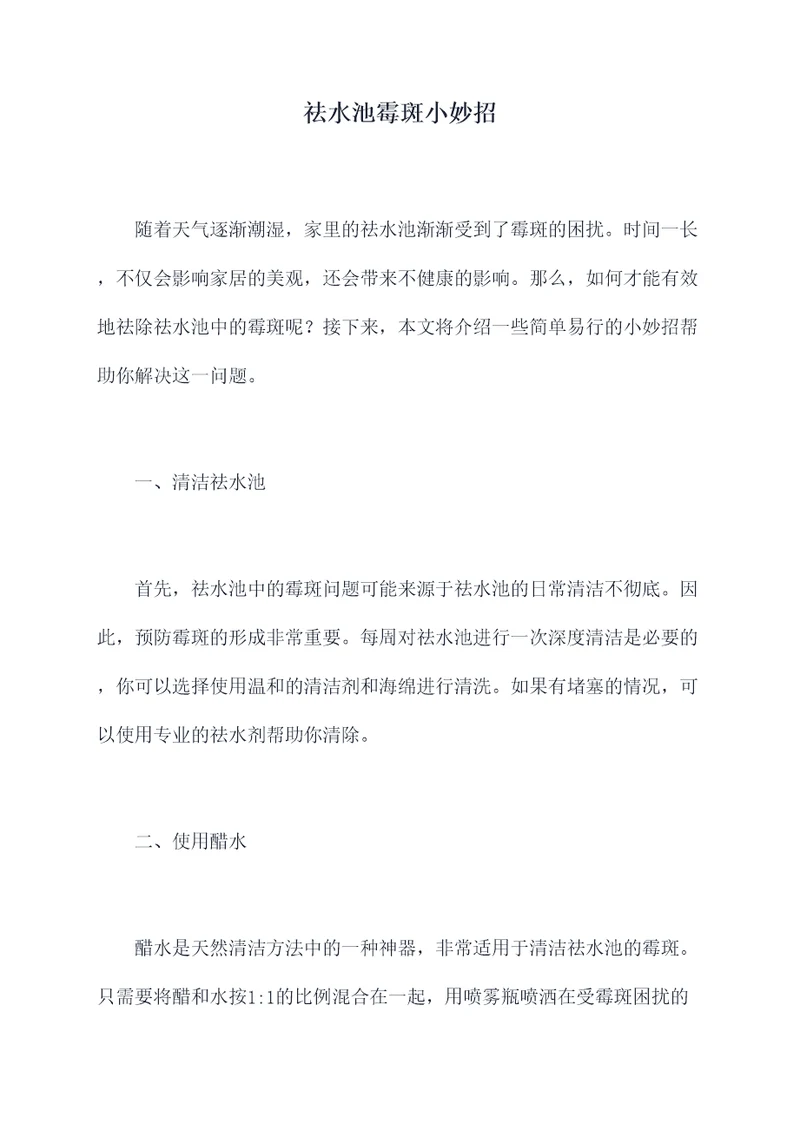 祛水池霉斑小妙招

随着天气逐渐潮湿，家里的祛水池渐渐受到了霉斑的困扰。时间一长，不仅会影响家居的美观，还会带来不健康的影响。那么，如何才能有效地祛除祛水池中的霉斑呢？接下来，本文将介绍一些简单易行的小妙招帮助你解决这一问题。

一、清洁祛水池

首先，祛水池中的霉斑问题可能来源于祛水池的日常清洁不彻底。因此，预防霉斑的形成非常重要。每周对祛水池进行一次深度清洁是必要的，你可以选择使用温和的清洁剂和海绵进行清洗。如果有堵塞的情况，可以使用专业的祛水剂帮助你清除。

二、使用醋水

醋水是天然清洁方法中的一种神器，非常适用于清洁祛水池的霉斑。只需要将醋和水按1:1的比例混合在一起，用喷雾瓶喷洒在受霉斑困扰的